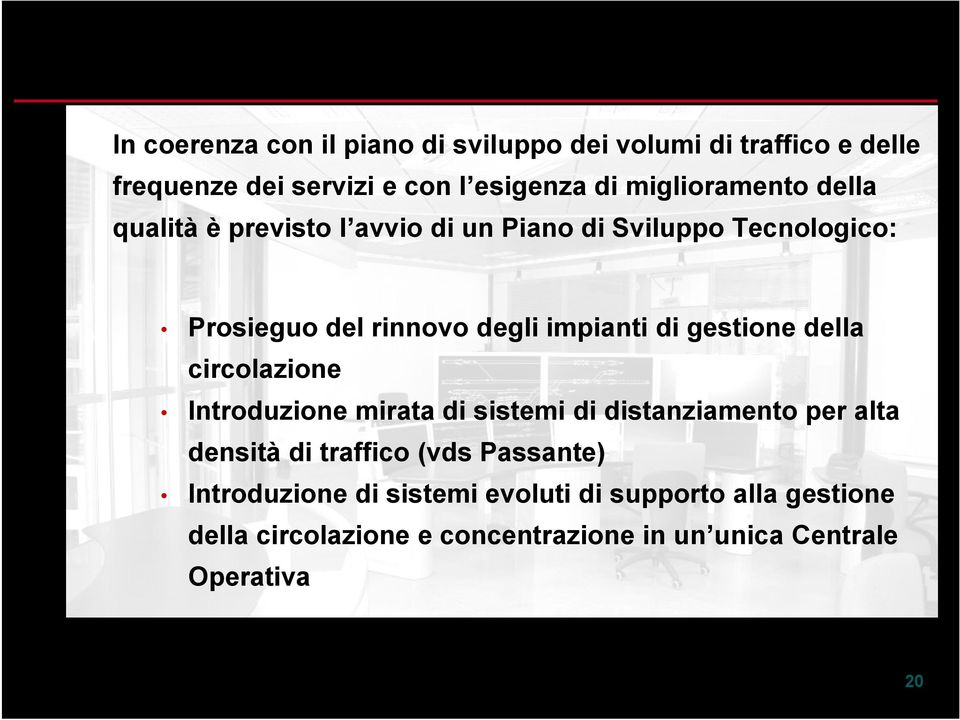 In coerenza con il piano di sviluppo dei volumi di traffico e delle frequenze dei servizi e con l’esigenza di miglioramento della qualità è previsto l’avvio di un Piano di Sviluppo Tecnologico:

• Prosieguo del rinnovo degli impianti di gestione della circolazione
• Introduzione mirata di sistemi di distanziamento per alta densità di traffico (vds Passante)
• Introduzione di sistemi evoluti di supporto alla gestione della circolazione e concentrazione in un’unica Centrale Operativa

20